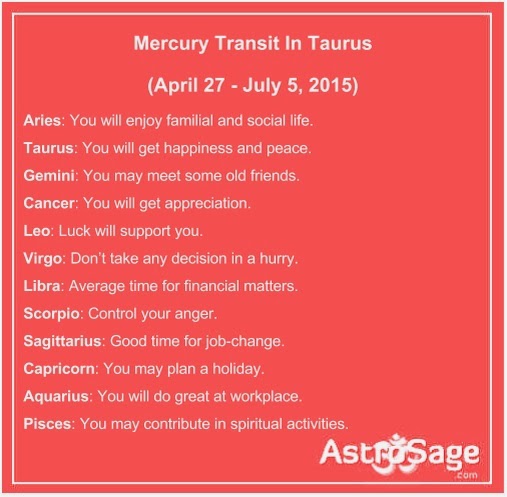 Mercury Transit In Taurus

(April 27 - July 5, 2015)

Aries: You will enjoy familial and social life.

Taurus: You will get happiness and peace.

Gemini: You may meet some old friends.

Cancer: You will get appreciation.

Leo: Luck will support you.

Virgo: Don't take any decision in a hurry.

Libra: Average time for financial matters.

Scorpio: Control your anger.

Sagittarius: Good time for job-change.

Capricorn: You may plan a holiday.

Aquarius: You will do great at workplace.

Pisces: You may contribute in spiritual activities.

AstroSage
.com